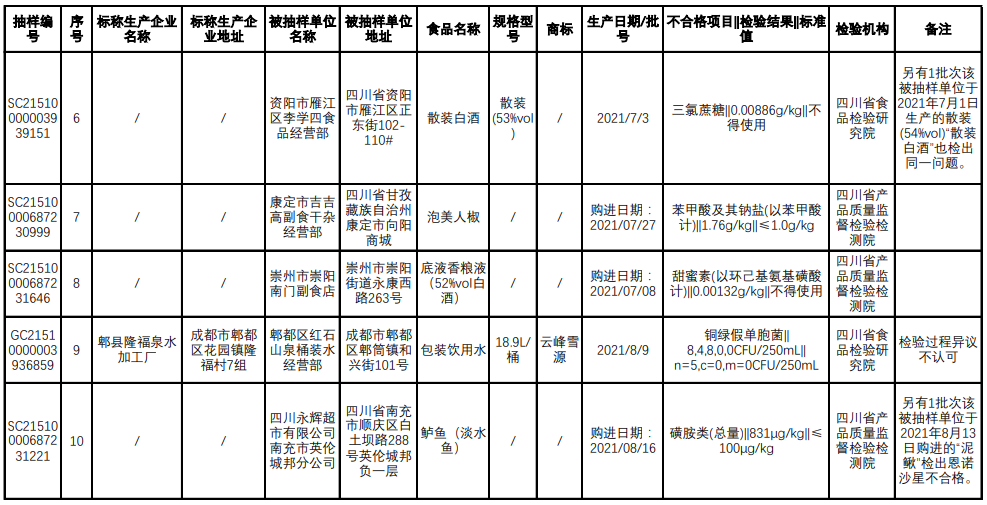 | 抽样编号 | 序号 | 标称生产企业名称 | 标称生产企业地址 | 被抽样单位名称 | 被抽样单位地址 | 食品名称 | 规格型号 | 商标 | 生产日期/批号 | 不合格项目‖检验结果‖标准值 | 检验机构 | 备注 |
|---|---|---|---|---|---|---|---|---|---|---|---|---|
| SC21510000003939151 | 6 | / | / | 资阳市雁江区李学四食品经营部 | 四川省资阳市雁江区正东街102-110# | 散装白酒 | 散装(53%vol) | / | 2021/7/3 | 三氯蔗糖‖0.00886g/kg‖不得使用 | 四川省食品检验研究院 | 另有1批次该被抽样单位于2021年7月1日生产的散装(54%vol)"散装白酒"也检出同一问题。 |
| SC21510000687230999 | 7 | / | / | 康定市吉吉高副食干杂经营部 | 四川省甘孜藏族自治州康定市向阳商城 | 泡美人椒 | / | / | 购进日期：2021/07/27 | 苯甲酸及其钠盐(以苯甲酸计)‖1.76g/kg‖≤1.0g/kg | 四川省产品质量监督检验检测院 | |
| SC21510000687231646 | 8 | / | / | 崇州市崇阳南门副食店 | 崇州市崇阳街道永康西路263号 | 底液香粮液(52%vol白酒) | / | / | 购进日期：2021/07/08 | 甜蜜素(以环己基氨基磺酸计)‖0.00132g/kg‖不得使用 | 四川省产品质量监督检验检测院 | |
| GC21510000003936859 | 9 | 郫县隆福泉水加工厂 | 成都市郫都区花园镇隆福村7组 | 郫都区红石山泉桶装水经营部 | 成都市郫都区郫筒镇和兴街101号 | 包装饮用水 | 18.9L/桶 | 云峰雪源 | 2021/8/9 | 铜绿假单胞菌‖8,4,8,0,0CFU/250mL‖n=5,c=0,m=0CFU/250mL | 四川省食品检验研究院 | 检验过程异议不认可 |
| SC21510000687231221 | 10 | / | / | 四川永辉超市有限公司南充市英伦城邦分公司 | 四川省南充市顺庆区白土坝路288号英伦城邦负一层 | 鲈鱼（淡水鱼） | / | / | 购进日期：2021/08/16 | 磺胺类(总量)‖831μg/kg‖≤100μg/kg | 四川省产品质量监督检验检测院 | 另有1批次该被抽样单位于2021年8月13日购进的"泥鳅"检出恩诺沙星不合格。 |